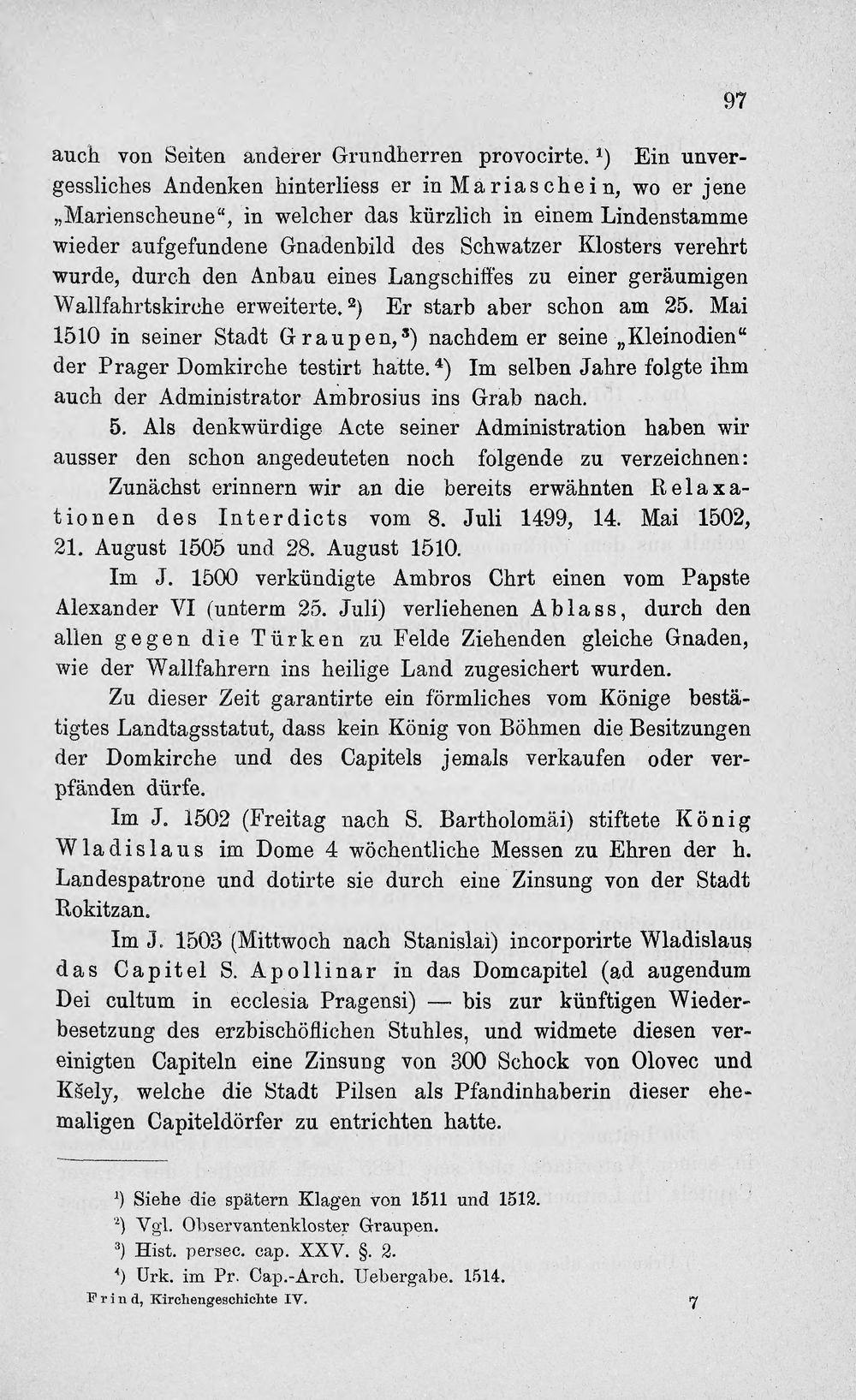 97

auch von Seiten anderer Grundherren provocirte.$^{1}$) Ein unvergessliches Andenken hinterliess er in Mariaschein, wo er jene „Marienscheune“, in welcher das kürzlich in einem Lindenstamme wieder aufgefundene Gnadenbild des Schwatzer Klosters verehrt wurde, durch den Anbau eines Langschiffes zu einer geräumigen Wallfahrtskirche erweiterte.$^{2}$) Er starb aber schon am 25. Mai 1510 in seiner Stadt Graupen,$^{3}$) nachdem er seine „Kleinodien“ der Prager Domkirche testirt hatte.$^{4}$) Im selben Jahre folgte ihm auch der Administrator Ambrosius ins Grab nach.

5. Als denkwürdige Acte seiner Administration haben wir ausser den schon angedeuteten noch folgende zu verzeichnen:

Zunächst erinnern wir an die bereits erwähnten Relaxationen des Interdicts vom 8. Juli 1499, 14. Mai 1502, 21. August 1505 und 28. August 1510.

Im J. 1500 verkündigte Ambros Chrt einen vom Papste Alexander VI (unterm 25. Juli) verliehenen Ablass, durch den allen gegen die Türken zu Felde Ziehenden gleiche Gnaden, wie der Wallfahrern ins heilige Land zugesichert wurden.

Zu dieser Zeit garantirte ein förmliches vom Könige bestätigtes Landtagsstatut, dass kein König von Böhmen die Besitzungen der Domkirche und des Capitels jemals verkaufen oder verpfänden dürfe.

Im J. 1502 (Freitag nach S. Bartholomäi) stiftete König Wladislaus im Dome 4 wöchentliche Messen zu Ehren der h. Landespatrone und dotirte sie durch eine Zinsung von der Stadt Rokitzan.

Im J. 1503 (Mittwoch nach Stanislai) incorporirte Wladislaus das Capitel S. Apollinar in das Domcapitel (ad augendum Dei cultum in ecclesia Pragensi) — bis zur künftigen Wiederbesetzung des erzbischöflichen Stuhles, und widmete diesen vereinigten Capiteln eine Zinsung von 300 Schock von Olovec und Kšely, welche die Stadt Pilsen als Pfandinhaberin dieser ehemaligen Capiteldörfer zu entrichten hatte.

$^{1}$) Siehe die spätern Klagen von 1511 und 1512.
$^{2}$) Vgl. Observantenkloster Graupen.
$^{3}$) Hist. persec. cap. XXV. §. 2.
$^{4}$) Urk. im Pr. Cap.-Arch. Uebergabe. 1514.

Frind, Kirchengeschichte IV. 7